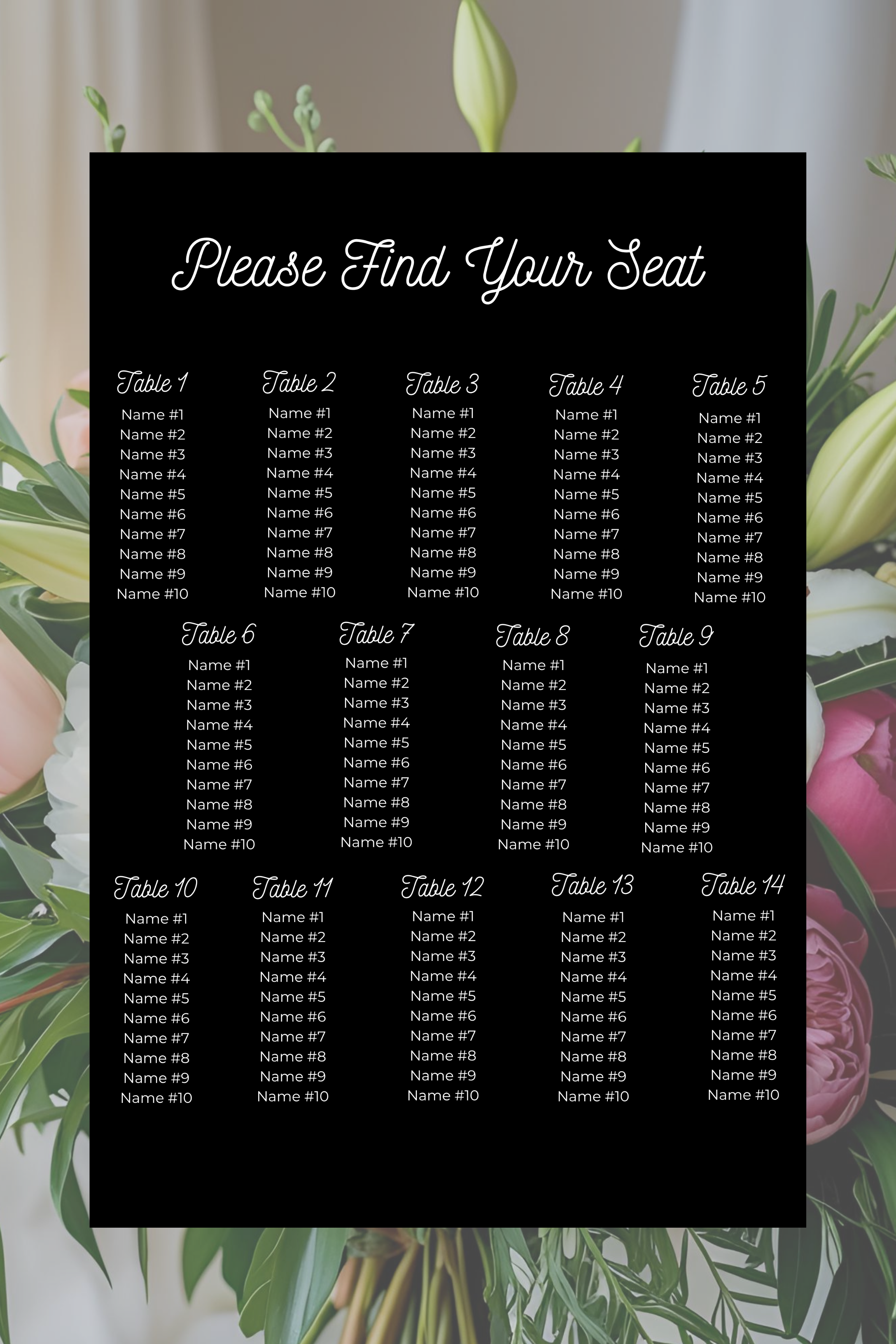 Please Find Your Seat

Table 1
Name #1
Name #2
Name #3
Name #4
Name #5
Name #6
Name #7
Name #8
Name #9
Name #10

Table 2
Name #1
Name #2
Name #3
Name #4
Name #5
Name #6
Name #7
Name #8
Name #9
Name #10

Table 3
Name #1
Name #2
Name #3
Name #4
Name #5
Name #6
Name #7
Name #8
Name #9
Name #10

Table 4
Name #1
Name #2
Name #3
Name #4
Name #5
Name #6
Name #7
Name #8
Name #9
Name #10

Table 5
Name #1
Name #2
Name #3
Name #4
Name #5
Name #6
Name #7
Name #8
Name #9
Name #10

Table 6
Name #1
Name #2
Name #3
Name #4
Name #5
Name #6
Name #7
Name #8
Name #9
Name #10

Table 7
Name #1
Name #2
Name #3
Name #4
Name #5
Name #6
Name #7
Name #8
Name #9
Name #10

Table 8
Name #1
Name #2
Name #3
Name #4
Name #5
Name #6
Name #7
Name #8
Name #9
Name #10

Table 9
Name #1
Name #2
Name #3
Name #4
Name #5
Name #6
Name #7
Name #8
Name #9
Name #10

Table 10
Name #1
Name #2
Name #3
Name #4
Name #5
Name #6
Name #7
Name #8
Name #9
Name #10

Table 11
Name #1
Name #2
Name #3
Name #4
Name #5
Name #6
Name #7
Name #8
Name #9
Name #10

Table 12
Name #1
Name #2
Name #3
Name #4
Name #5
Name #6
Name #7
Name #8
Name #9
Name #10

Table 13
Name #1
Name #2
Name #3
Name #4
Name #5
Name #6
Name #7
Name #8
Name #9
Name #10

Table 14
Name #1
Name #2
Name #3
Name #4
Name #5
Name #6
Name #7
Name #8
Name #9
Name #10